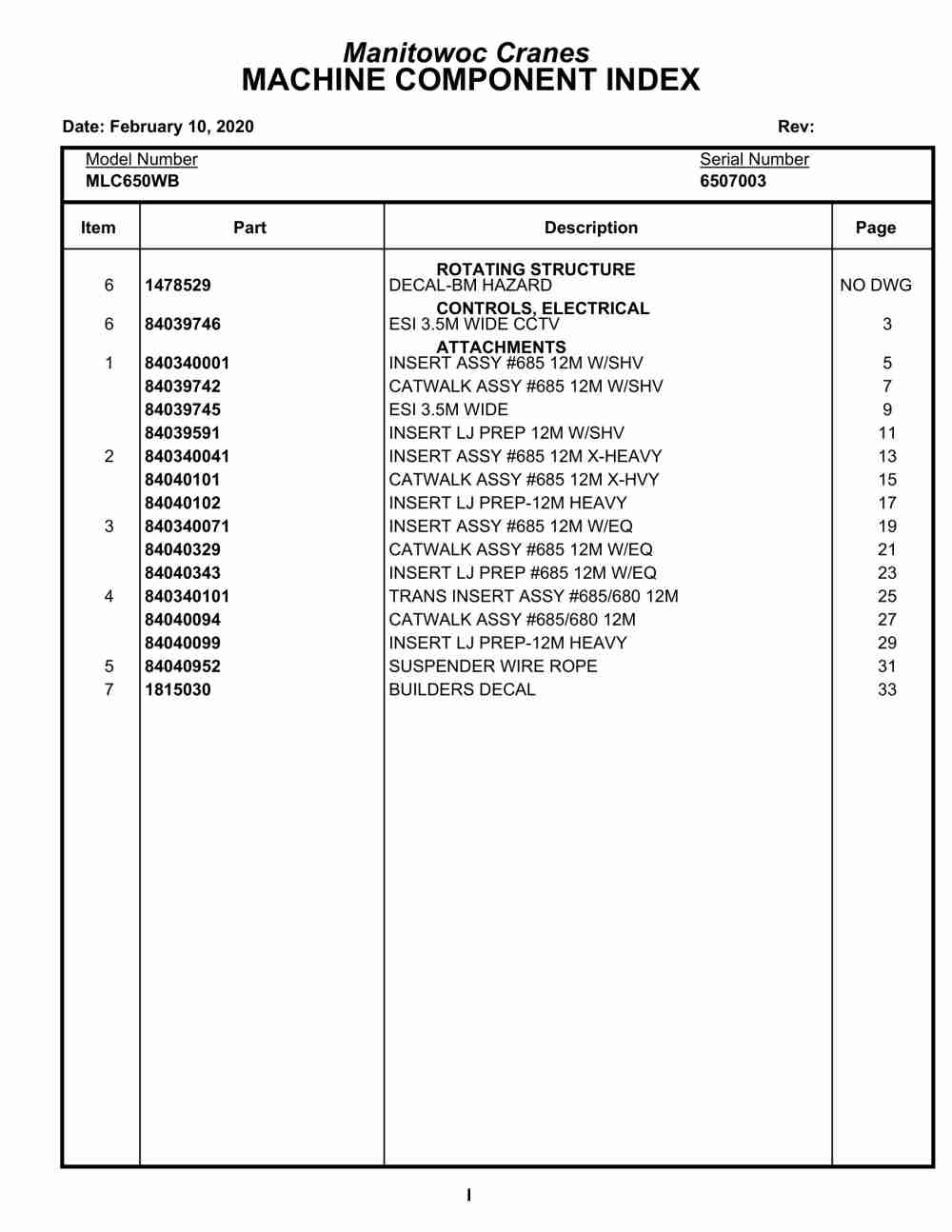 Manitowoc Cranes
MACHINE COMPONENT INDEX

Date: February 10, 2020

Rev:

Model Number
MLC650WB

Serial Number
6507003

| Item | Part | Description | Page |
|---|---|---|---|
| | | ROTATING STRUCTURE | |
| 6 | 1478529 | DECAL-BM HAZARD | NO DWG |
| | | CONTROLS, ELECTRICAL | |
| 6 | 84039746 | ESI 3.5M WIDE CCTV | 3 |
| | | ATTACHMENTS | |
| 1 | 840340001 | INSERT ASSY #685 12M W/SHV | 5 |
| | 84039742 | CATWALK ASSY #685 12M W/SHV | 7 |
| | 84039745 | ESI 3.5M WIDE | 9 |
| | 84039591 | INSERT LJ PREP 12M W/SHV | 11 |
| 2 | 840340041 | INSERT ASSY #685 12M X-HEAVY | 13 |
| | 84040101 | CATWALK ASSY #685 12M X-HVY | 15 |
| | 84040102 | INSERT LJ PREP-12M HEAVY | 17 |
| 3 | 840340071 | INSERT ASSY #685 12M W/EQ | 19 |
| | 84040329 | CATWALK ASSY #685 12M W/EQ | 21 |
| | 84040343 | INSERT LJ PREP #685 12M W/EQ | 23 |
| 4 | 840340101 | TRANS INSERT ASSY #685/680 12M | 25 |
| | 84040094 | CATWALK ASSY #685/680 12M | 27 |
| | 84040099 | INSERT LJ PREP-12M HEAVY | 29 |
| 5 | 84040952 | SUSPENDER WIRE ROPE | 31 |
| 7 | 1815030 | BUILDERS DECAL | 33 |

I